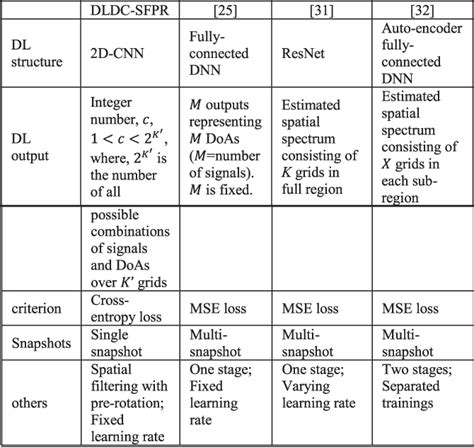 | | DLDC-SFPR | [25] | [31] | [32] |
|---|---|---|---|---|
| DL structure | 2D-CNN | Fully-connected DNN | ResNet | Auto-encoder fully-connected DNN |
| DL output | Integer number, $c$, $1 < c < 2^{K'}$, where, $2^{K'}$ is the number of all | $M$ outputs representing $M$ DoAs ($M$=number of signals). $M$ is fixed. | Estimated spatial spectrum consisting of $K$ grids in full region | Estimated spatial spectrum consisting of $X$ grids in each sub-region |
| | possible combinations of signals and DoAs over $K'$ grids | | | |
| criterion | Cross-entropy loss | MSE loss | MSE loss | MSE loss |
| Snapshots | Single snapshot | Multi-snapshot | Multi-snapshot | Multi-snapshot |
| others | Spatial filtering with pre-rotation; Fixed learning rate | One stage; Fixed learning rate | One stage; Varying learning rate | Two stages; Separated trainings |